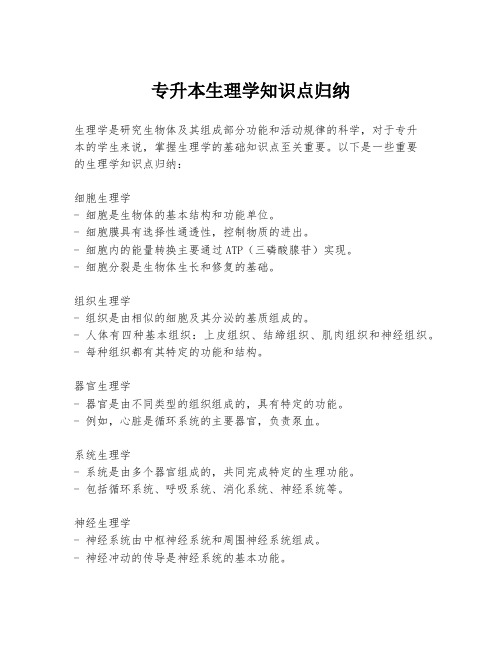 专升本生理学知识点归纳

生理学是研究生物体及其组成部分功能和活动规律的科学，对于专升本的学生来说，掌握生理学的基础知识点至关重要。以下是一些重要的生理学知识点归纳：

细胞生理学
- 细胞是生物体的基本结构和功能单位。
- 细胞膜具有选择性通透性，控制物质的进出。
- 细胞内的能量转换主要通过ATP（三磷酸腺苷）实现。
- 细胞分裂是生物体生长和修复的基础。

组织生理学
- 组织是由相似的细胞及其分泌的基质组成的。
- 人体有四种基本组织：上皮组织、结缔组织、肌肉组织和神经组织。
- 每种组织都有其特定的功能和结构。

器官生理学
- 器官是由不同类型的组织组成的，具有特定的功能。
- 例如，心脏是循环系统的主要器官，负责泵血。

系统生理学
- 系统是由多个器官组成的，共同完成特定的生理功能。
- 包括循环系统、呼吸系统、消化系统、神经系统等。

神经生理学
- 神经系统由中枢神经系统和周围神经系统组成。
- 神经冲动的传导是神经系统的基本功能。